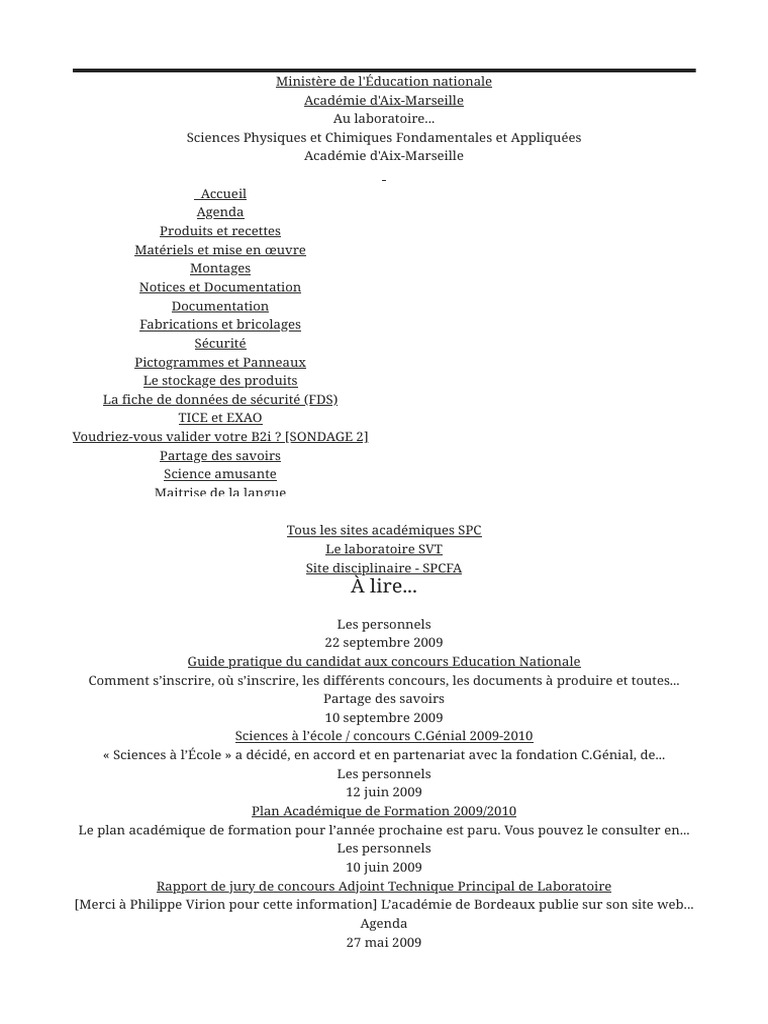 Ministère de l'Éducation nationale
Académie d'Aix-Marseille
Au laboratoire...
Sciences Physiques et Chimiques Fondamentales et Appliquées
Académie d'Aix-Marseille

Accueil
Agenda
Produits et recettes
Matériels et mise en œuvre
Montages
Notices et Documentation
Documentation
Fabrications et bricolages
Sécurité
Pictogrammes et Panneaux
Le stockage des produits
La fiche de données de sécurité (FDS)
TICE et EXAO
Voudriez-vous valider votre B2i ? [SONDAGE 2]
Partage des savoirs
Science amusante
Maitrise de la langue

Tous les sites académiques SPC
Le laboratoire SVT
Site disciplinaire - SPCFA
À lire...

Les personnels
22 septembre 2009
Guide pratique du candidat aux concours Education Nationale
Comment s'inscrire, où s'inscrire, les différents concours, les documents à produire et toutes...
Partage des savoirs
10 septembre 2009
Sciences à l'école / concours C.Génial 2009-2010
« Sciences à l'École » a décidé, en accord et en partenariat avec la fondation C.Génial, de...
Les personnels
12 juin 2009
Plan Académique de Formation 2009/2010
Le plan académique de formation pour l'année prochaine est paru. Vous pouvez le consulter en...
Les personnels
10 juin 2009
Rapport de jury de concours Adjoint Technique Principal de Laboratoire
[Merci à Philippe Virion pour cette information] L'académie de Bordeaux publie sur son site web...
Agenda
27 mai 2009